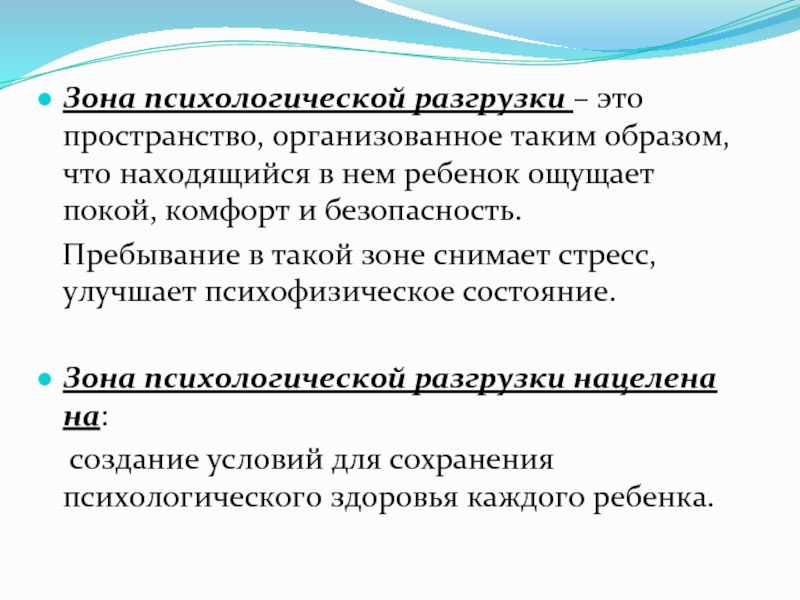 Зона психологической разгрузки – это пространство, организованное таким образом, что находящийся в нем ребенок ощущает покой, комфорт и безопасность.

Пребывание в такой зоне снимает стресс, улучшает психофизическое состояние.

Зона психологической разгрузки нацелена на:

создание условий для сохранения психологического здоровья каждого ребенка.